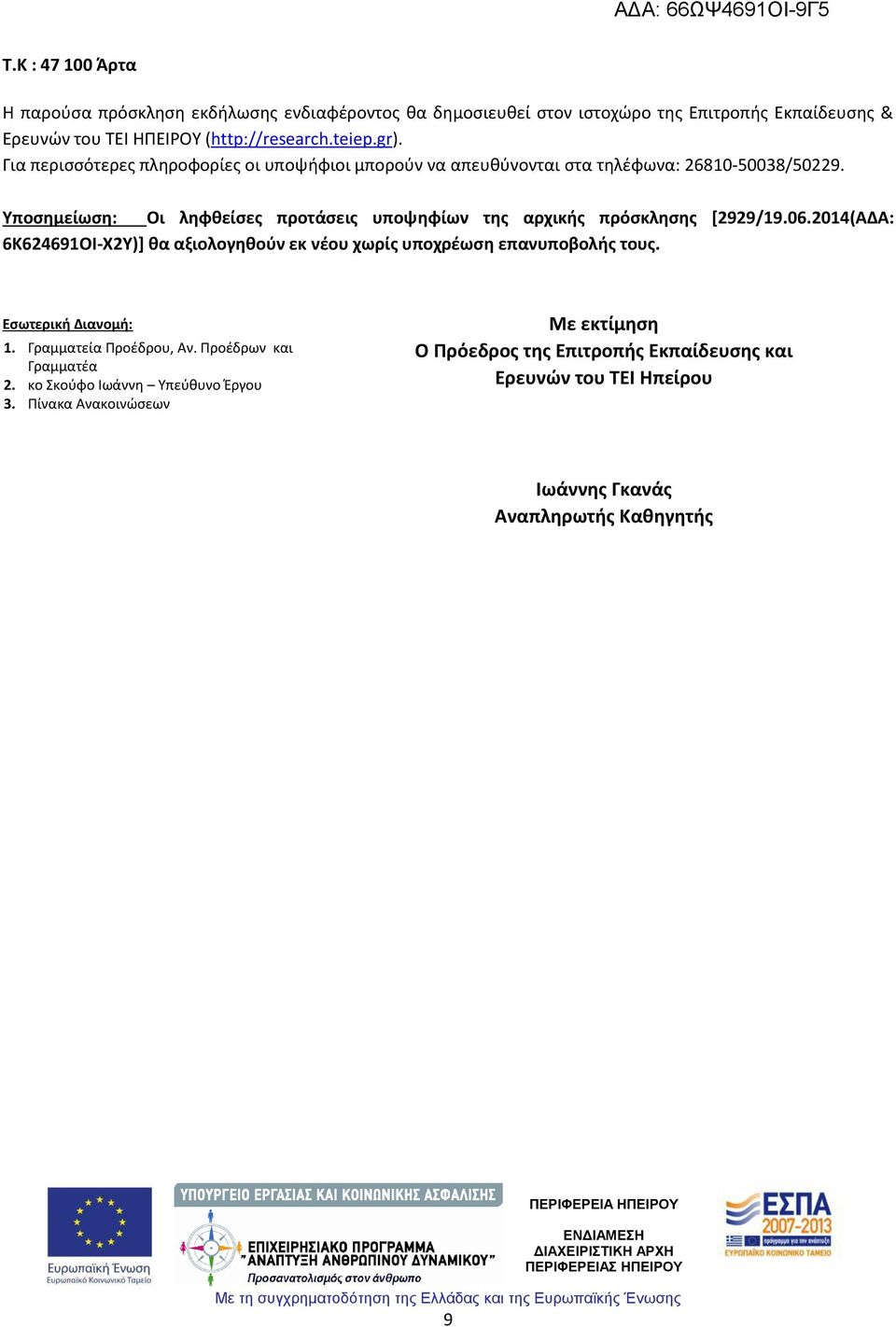 ΑΔΑ: 66ΩΨ4691ΟΙ-9Γ5

Τ.Κ : 47 100 Άρτα

Η παρούσα πρόσκληση εκδήλωσης ενδιαφέροντος θα δημοσιευθεί στον ιστοχώρο της Επιτροπής Εκπαίδευσης & Ερευνών του ΤΕΙ ΗΠΕΙΡΟΥ (http://research.teiep.gr).
Για περισσότερες πληροφορίες οι υποψήφιοι μπορούν να απευθύνονται στα τηλέφωνα: 26810-50038/50229.

Υποσημείωση: Οι ληφθείσες προτάσεις υποψηφίων της αρχικής πρόσκλησης [2929/19.06.2014(ΑΔΑ: 6Κ624691ΟΙ-Χ2Υ)] θα αξιολογηθούν εκ νέου χωρίς υποχρέωση επανυποβολής τους.

Εσωτερική Διανομή:
1. Γραμματεία Προέδρου, Αν. Προέδρων και Γραμματέα
2. κο Σκούφο Ιωάννη – Υπεύθυνο Έργου
3. Πίνακα Ανακοινώσεων

Με εκτίμηση
Ο Πρόεδρος της Επιτροπής Εκπαίδευσης και Ερευνών του ΤΕΙ Ηπείρου

Ιωάννης Γκανάς
Αναπληρωτής Καθηγητής

Ευρωπαϊκή Ένωση
Ευρωπαϊκό Κοινωνικό Ταμείο

ΥΠΟΥΡΓΕΙΟ ΕΡΓΑΣΙΑΣ ΚΑΙ ΚΟΙΝΩΝΙΚΗΣ ΑΣΦΑΛΙΣΗΣ
ΕΠΙΧΕΙΡΗΣΙΑΚΟ ΠΡΟΓΡΑΜΜΑ "ΑΝΑΠΤΥΞΗ ΑΝΘΡΩΠΙΝΟΥ ΔΥΝΑΜΙΚΟΥ"
Προσανατολισμός στον άνθρωπο

ΠΕΡΙΦΕΡΕΙΑ ΗΠΕΙΡΟΥ

ΕΝΔΙΑΜΕΣΗ
ΔΙΑΧΕΙΡΙΣΤΙΚΗ ΑΡΧΗ
ΠΕΡΙΦΕΡΕΙΑΣ ΗΠΕΙΡΟΥ

ΕΣΠΑ 2007-2013
πρόγραμμα για την ανάπτυξη
ΕΥΡΩΠΑΪΚΟ ΚΟΙΝΩΝΙΚΟ ΤΑΜΕΙΟ

Με τη συγχρηματοδότηση της Ελλάδας και της Ευρωπαϊκής Ένωσης

9